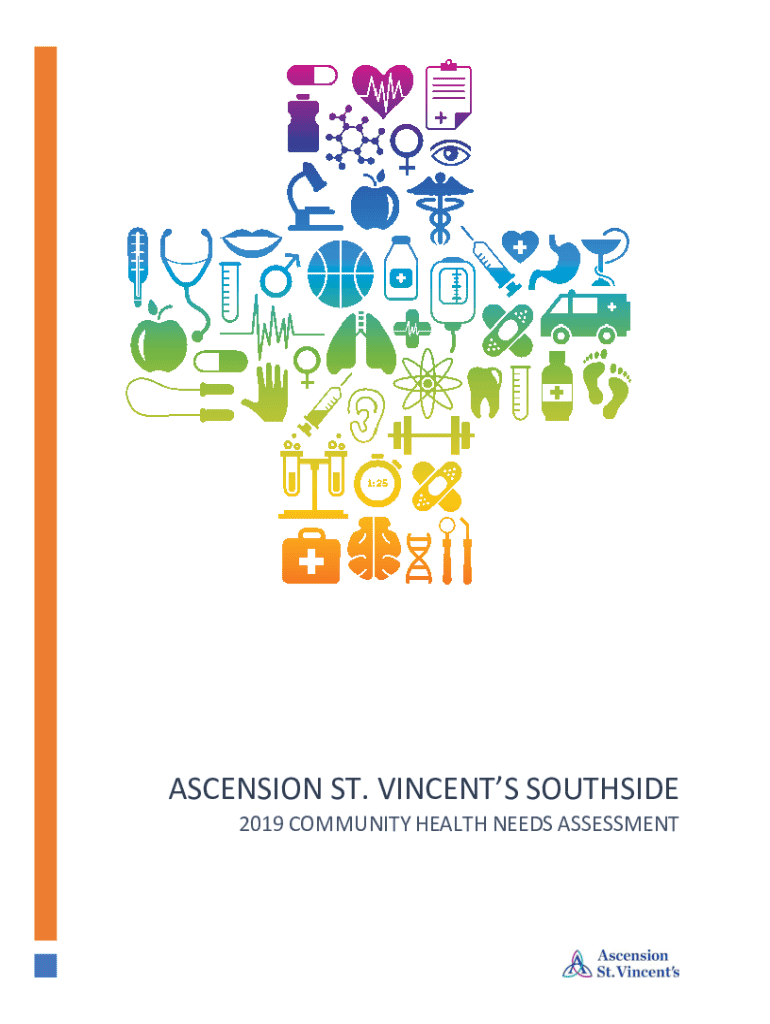 1:25

ASCENSION ST. VINCENT'S SOUTHSIDE

2019 COMMUNITY HEALTH NEEDS ASSESSMENT

Ascension
St. Vincent's